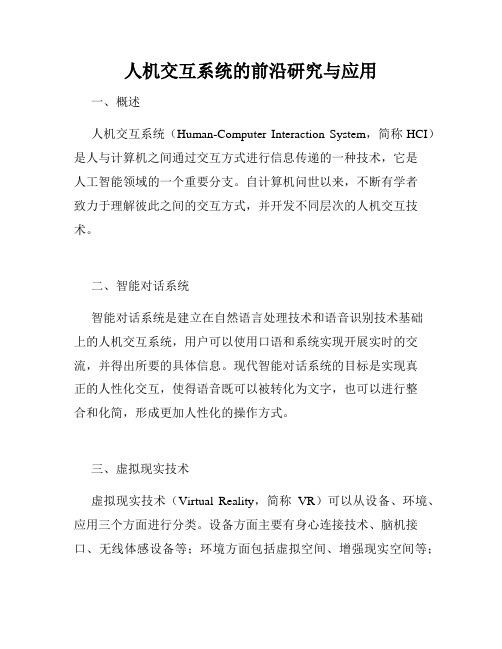 人机交互系统的前沿研究与应用

一、概述

人机交互系统（Human-Computer Interaction System，简称 HCI）是人与计算机之间通过交互方式进行信息传递的一种技术，它是人工智能领域的一个重要分支。自计算机问世以来，不断有学者致力于理解彼此之间的交互方式，并开发不同层次的人机交互技术。

二、智能对话系统

智能对话系统是建立在自然语言处理技术和语音识别技术基础上的人机交互系统，用户可以使用口语和系统实现开展实时的交流，并得出所要的具体信息。现代智能对话系统的目标是实现真正的人性化交互，使得语音既可以被转化为文字，也可以进行整合和化简，形成更加人性化的操作方式。

三、虚拟现实技术

虚拟现实技术（Virtual Reality，简称 VR）可以从设备、环境、应用三个方面进行分类。设备方面主要有身心连接技术、脑机接口、无线体感设备等；环境方面包括虚拟空间、增强现实空间等；